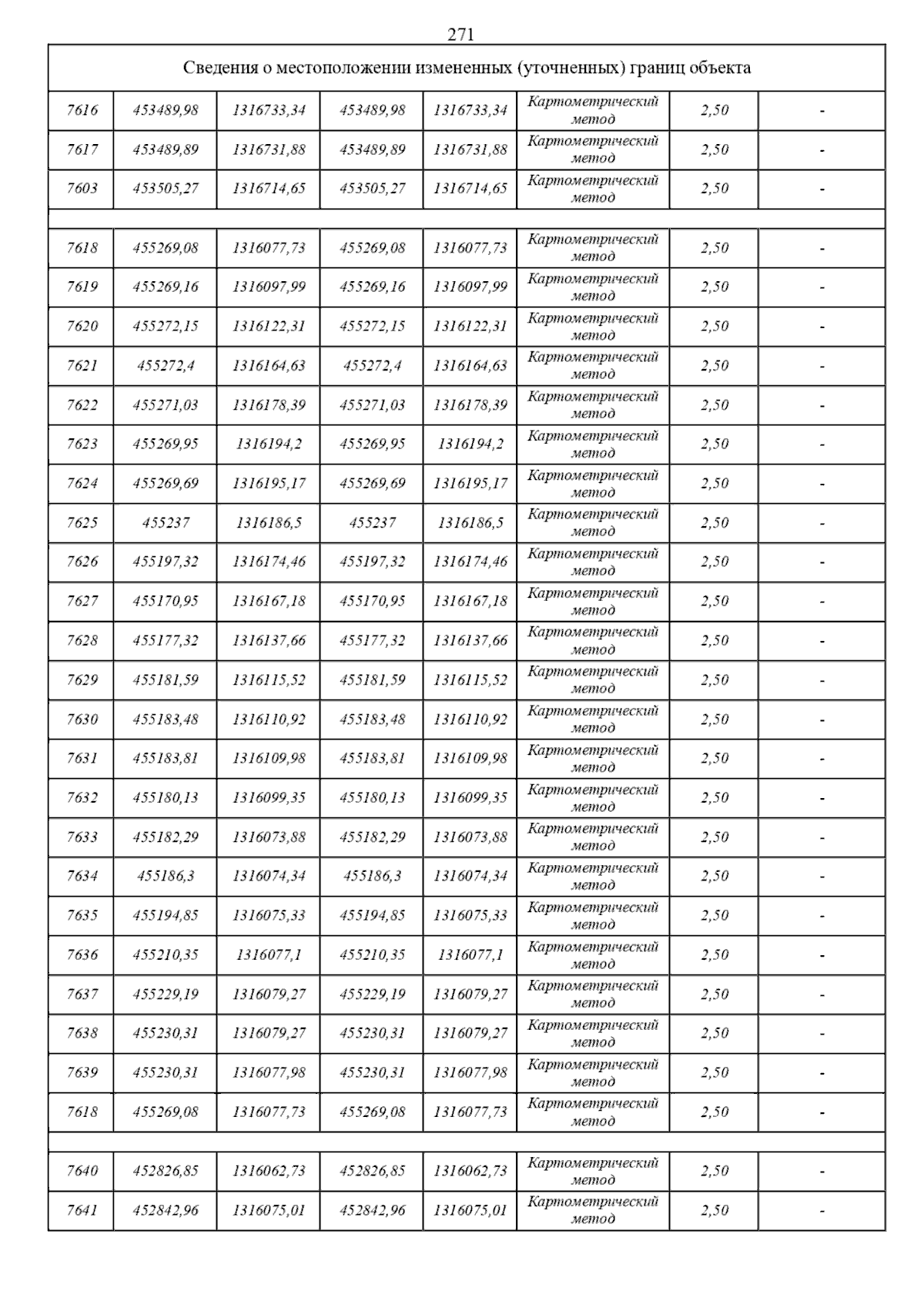 271

| Сведения о местоположении измененных (уточненных) границ объекта | | | | | | | |
|---|---|---|---|---|---|---|---|
| 7616 | 453489,98 | 1316733,34 | 453489,98 | 1316733,34 | Картометрический метод | 2,50 | - |
| 7617 | 453489,89 | 1316731,88 | 453489,89 | 1316731,88 | Картометрический метод | 2,50 | - |
| 7603 | 453505,27 | 1316714,65 | 453505,27 | 1316714,65 | Картометрический метод | 2,50 | - |
| | | | | | | | |
| 7618 | 455269,08 | 1316077,73 | 455269,08 | 1316077,73 | Картометрический метод | 2,50 | - |
| 7619 | 455269,16 | 1316097,99 | 455269,16 | 1316097,99 | Картометрический метод | 2,50 | - |
| 7620 | 455272,15 | 1316122,31 | 455272,15 | 1316122,31 | Картометрический метод | 2,50 | - |
| 7621 | 455272,4 | 1316164,63 | 455272,4 | 1316164,63 | Картометрический метод | 2,50 | - |
| 7622 | 455271,03 | 1316178,39 | 455271,03 | 1316178,39 | Картометрический метод | 2,50 | - |
| 7623 | 455269,95 | 1316194,2 | 455269,95 | 1316194,2 | Картометрический метод | 2,50 | - |
| 7624 | 455269,69 | 1316195,17 | 455269,69 | 1316195,17 | Картометрический метод | 2,50 | - |
| 7625 | 455237 | 1316186,5 | 455237 | 1316186,5 | Картометрический метод | 2,50 | - |
| 7626 | 455197,32 | 1316174,46 | 455197,32 | 1316174,46 | Картометрический метод | 2,50 | - |
| 7627 | 455170,95 | 1316167,18 | 455170,95 | 1316167,18 | Картометрический метод | 2,50 | - |
| 7628 | 455177,32 | 1316137,66 | 455177,32 | 1316137,66 | Картометрический метод | 2,50 | - |
| 7629 | 455181,59 | 1316115,52 | 455181,59 | 1316115,52 | Картометрический метод | 2,50 | - |
| 7630 | 455183,48 | 1316110,92 | 455183,48 | 1316110,92 | Картометрический метод | 2,50 | - |
| 7631 | 455183,81 | 1316109,98 | 455183,81 | 1316109,98 | Картометрический метод | 2,50 | - |
| 7632 | 455180,13 | 1316099,35 | 455180,13 | 1316099,35 | Картометрический метод | 2,50 | - |
| 7633 | 455182,29 | 1316073,88 | 455182,29 | 1316073,88 | Картометрический метод | 2,50 | - |
| 7634 | 455186,3 | 1316074,34 | 455186,3 | 1316074,34 | Картометрический метод | 2,50 | - |
| 7635 | 455194,85 | 1316075,33 | 455194,85 | 1316075,33 | Картометрический метод | 2,50 | - |
| 7636 | 455210,35 | 1316077,1 | 455210,35 | 1316077,1 | Картометрический метод | 2,50 | - |
| 7637 | 455229,19 | 1316079,27 | 455229,19 | 1316079,27 | Картометрический метод | 2,50 | - |
| 7638 | 455230,31 | 1316079,27 | 455230,31 | 1316079,27 | Картометрический метод | 2,50 | - |
| 7639 | 455230,31 | 1316077,98 | 455230,31 | 1316077,98 | Картометрический метод | 2,50 | - |
| 7618 | 455269,08 | 1316077,73 | 455269,08 | 1316077,73 | Картометрический метод | 2,50 | - |
| | | | | | | | |
| 7640 | 452826,85 | 1316062,73 | 452826,85 | 1316062,73 | Картометрический метод | 2,50 | - |
| 7641 | 452842,96 | 1316075,01 | 452842,96 | 1316075,01 | Картометрический метод | 2,50 | - |